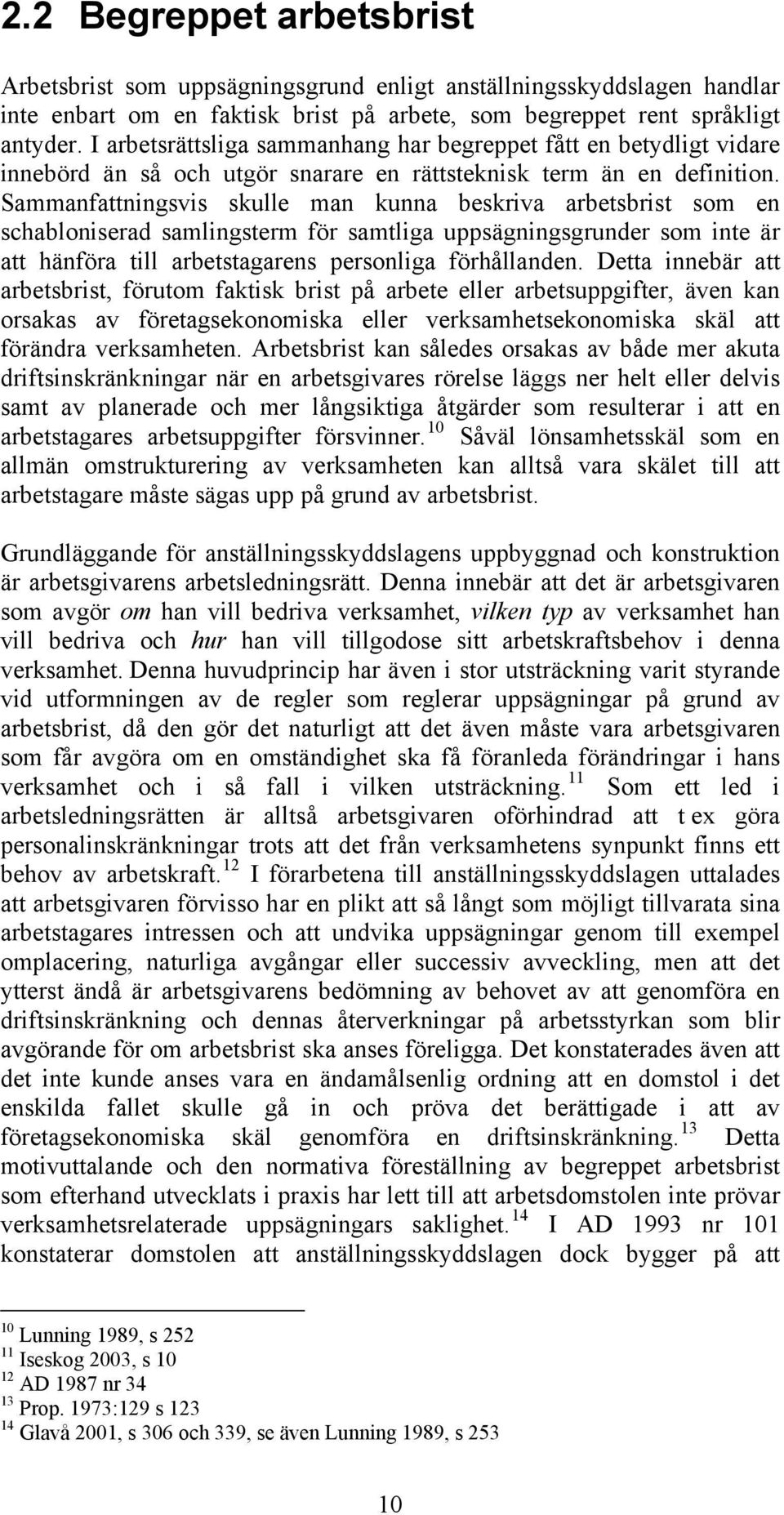 2.2 Begreppet arbetsbrist

Arbetsbrist som uppsägningsgrund enligt anställningsskyddslagen handlar inte enbart om en faktisk brist på arbete, som begreppet rent språkligt antyder. I arbetsrättsliga sammanhang har begreppet fått en betydligt vidare innebörd än så och utgör snarare en rättsteknisk term än en definition. Sammanfattningsvis skulle man kunna beskriva arbetsbrist som en schabloniserad samlingsterm för samtliga uppsägningsgrunder som inte är att hänföra till arbetstagarens personliga förhållanden. Detta innebär att arbetsbrist, förutom faktisk brist på arbete eller arbetsuppgifter, även kan orsakas av företagsekonomiska eller verksamhetsekonomiska skäl att förändra verksamheten. Arbetsbrist kan således orsakas av både mer akuta driftsinskränkningar när en arbetsgivares rörelse läggs ner helt eller delvis samt av planerade och mer långsiktiga åtgärder som resulterar i att en arbetstagares arbetsuppgifter försvinner.$^{10}$ Såväl lönsamhetsskäl som en allmän omstrukturering av verksamheten kan alltså vara skälet till att arbetstagare måste sägas upp på grund av arbetsbrist.

Grundläggande för anställningsskyddslagens uppbyggnad och konstruktion är arbetsgivarens arbetsledningsrätt. Denna innebär att det är arbetsgivaren som avgör om han vill bedriva verksamhet, vilken typ av verksamhet han vill bedriva och hur han vill tillgodose sitt arbetskraftsbehov i denna verksamhet. Denna huvudprincip har även i stor utsträckning varit styrande vid utformningen av de regler som reglerar uppsägningar på grund av arbetsbrist, då den gör det naturligt att det även måste vara arbetsgivaren som får avgöra om en omständighet ska få föranleda förändringar i hans verksamhet och i så fall i vilken utsträckning.$^{11}$ Som ett led i arbetsledningsrätten är alltså arbetsgivaren oförhindrad att t ex göra personalinskränkningar trots att det från verksamhetens synpunkt finns ett behov av arbetskraft.$^{12}$ I förarbetena till anställningsskyddslagen uttalades att arbetsgivaren förvisso har en plikt att så långt som möjligt tillvarata sina arbetstagares intressen och att undvika uppsägningar genom till exempel omplacering, naturliga avgångar eller successiv avveckling, men att det ytterst ändå är arbetsgivarens bedömning av behovet av att genomföra en driftsinskränkning och dennas återverkningar på arbetsstyrkan som blir avgörande för om arbetsbrist ska anses föreligga. Det konstaterades även att det inte kunde anses vara en ändamålsenlig ordning att en domstol i det enskilda fallet skulle gå in och pröva det berättigade i att av företagsekonomiska skäl genomföra en driftsinskränkning.$^{13}$ Detta motivuttalande och den normativa föreställning av begreppet arbetsbrist som efterhand utvecklats i praxis har lett till att arbetsdomstolen inte prövar verksamhetsrelaterade uppsägningars saklighet.$^{14}$ I AD 1993 nr 101 konstaterar domstolen att anställningsskyddslagen dock bygger på att

$^{10}$ Lunning 1989, s 252
$^{11}$ Iseskog 2003, s 10
$^{12}$ AD 1987 nr 34
$^{13}$ Prop. 1973:129 s 123
$^{14}$ Glavå 2001, s 306 och 339, se även Lunning 1989, s 253

10